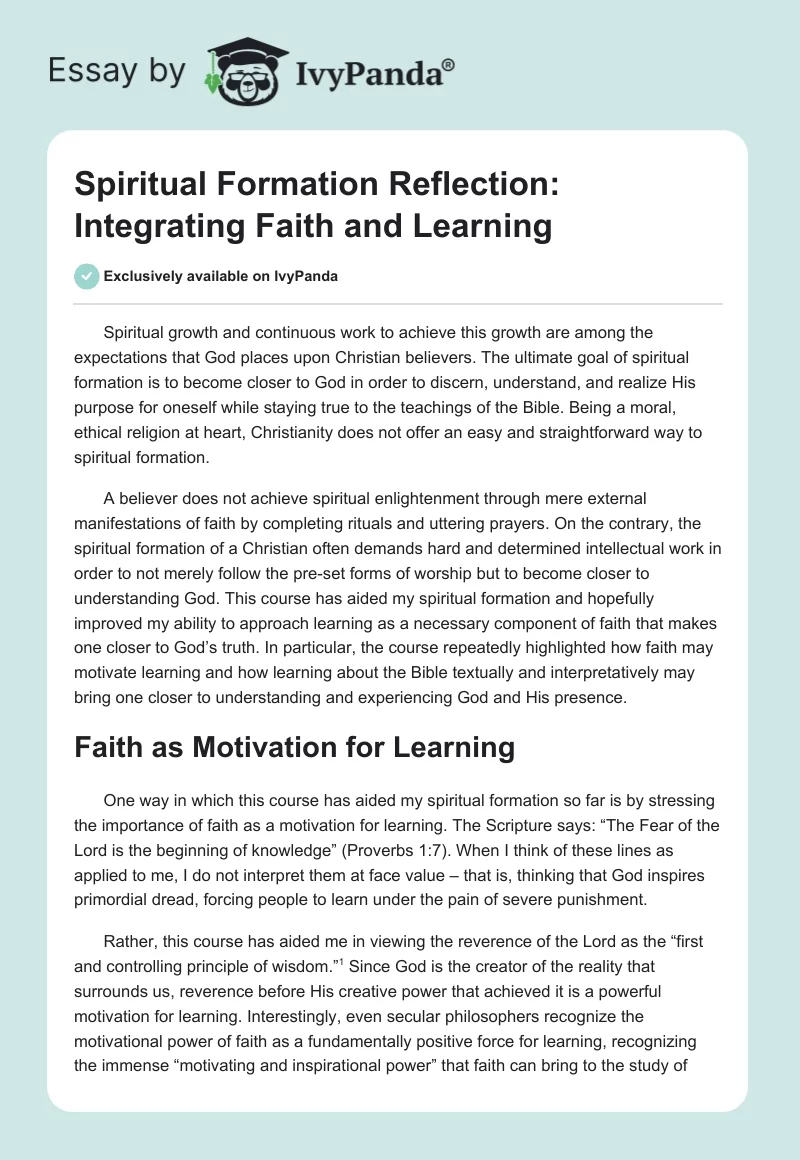 Essay by IvyPanda®

Spiritual Formation Reflection: Integrating Faith and Learning

Exclusively available on IvyPanda

Spiritual growth and continuous work to achieve this growth are among the expectations that God places upon Christian believers. The ultimate goal of spiritual formation is to become closer to God in order to discern, understand, and realize His purpose for oneself while staying true to the teachings of the Bible. Being a moral, ethical religion at heart, Christianity does not offer an easy and straightforward way to spiritual formation.

A believer does not achieve spiritual enlightenment through mere external manifestations of faith by completing rituals and uttering prayers. On the contrary, the spiritual formation of a Christian often demands hard and determined intellectual work in order to not merely follow the pre-set forms of worship but to become closer to understanding God. This course has aided my spiritual formation and hopefully improved my ability to approach learning as a necessary component of faith that makes one closer to God's truth. In particular, the course repeatedly highlighted how faith may motivate learning and how learning about the Bible textually and interpretatively may bring one closer to understanding and experiencing God and His presence.

Faith as Motivation for Learning

One way in which this course has aided my spiritual formation so far is by stressing the importance of faith as a motivation for learning. The Scripture says: "The Fear of the Lord is the beginning of knowledge" (Proverbs 1:7). When I think of these lines as applied to me, I do not interpret them at face value – that is, thinking that God inspires primordial dread, forcing people to learn under the pain of severe punishment.

Rather, this course has aided me in viewing the reverence of the Lord as the "first and controlling principle of wisdom."$^1$ Since God is the creator of the reality that surrounds us, reverence before His creative power that achieved it is a powerful motivation for learning. Interestingly, even secular philosophers recognize the motivational power of faith as a fundamentally positive force for learning, recognizing the immense "motivating and inspirational power" that faith can bring to the study of